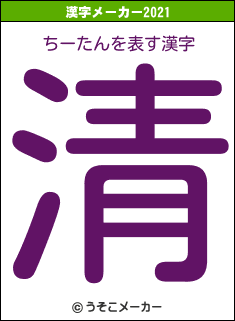 漢字メーカー2021

ちーたんを表す漢字

清

© うそこメーカー